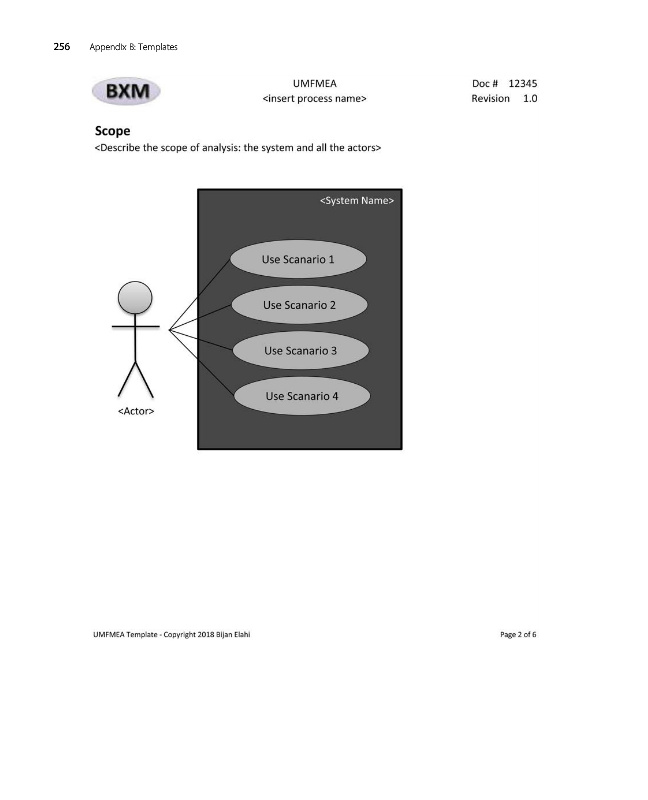 256 Appendix B: Templates

BXM

UMFMEA
<insert process name>

Doc # 12345
Revision 1.0

Scope
<Describe the scope of analysis: the system and all the actors>

<System Name>

Use Scanario 1

Use Scanario 2

Use Scanario 3

Use Scanario 4

<Actor>

UMFMEA Template - Copyright 2018 Bijan Elahi

Page 2 of 6